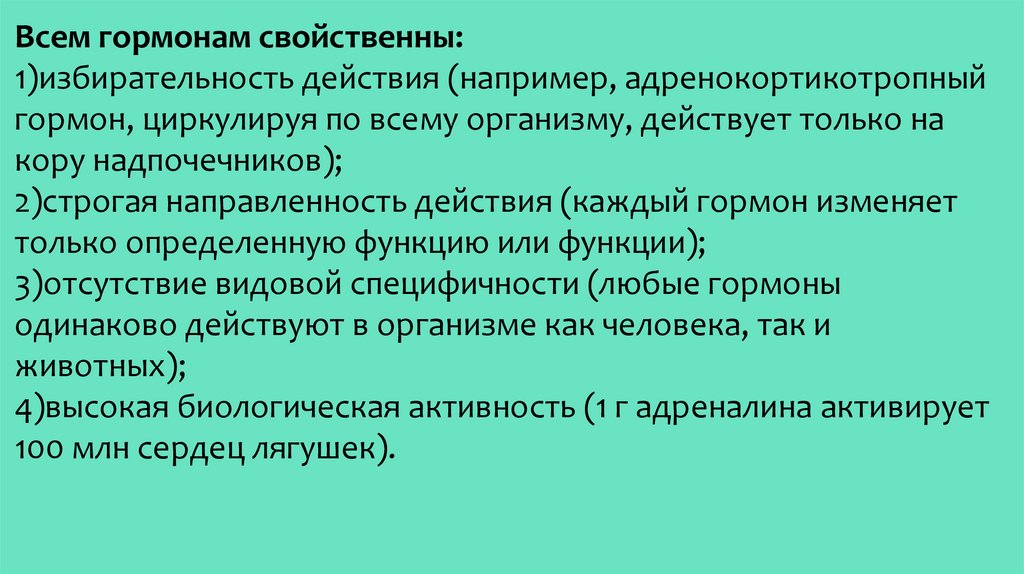 Всем гормонам свойственны:
1)избирательность действия (например, адренокортикотропный гормон, циркулируя по всему организму, действует только на кору надпочечников);
2)строгая направленность действия (каждый гормон изменяет только определенную функцию или функции);
3)отсутствие видовой специфичности (любые гормоны одинаково действуют в организме как человека, так и животных);
4)высокая биологическая активность (1 г адреналина активирует 100 млн сердец лягушек).